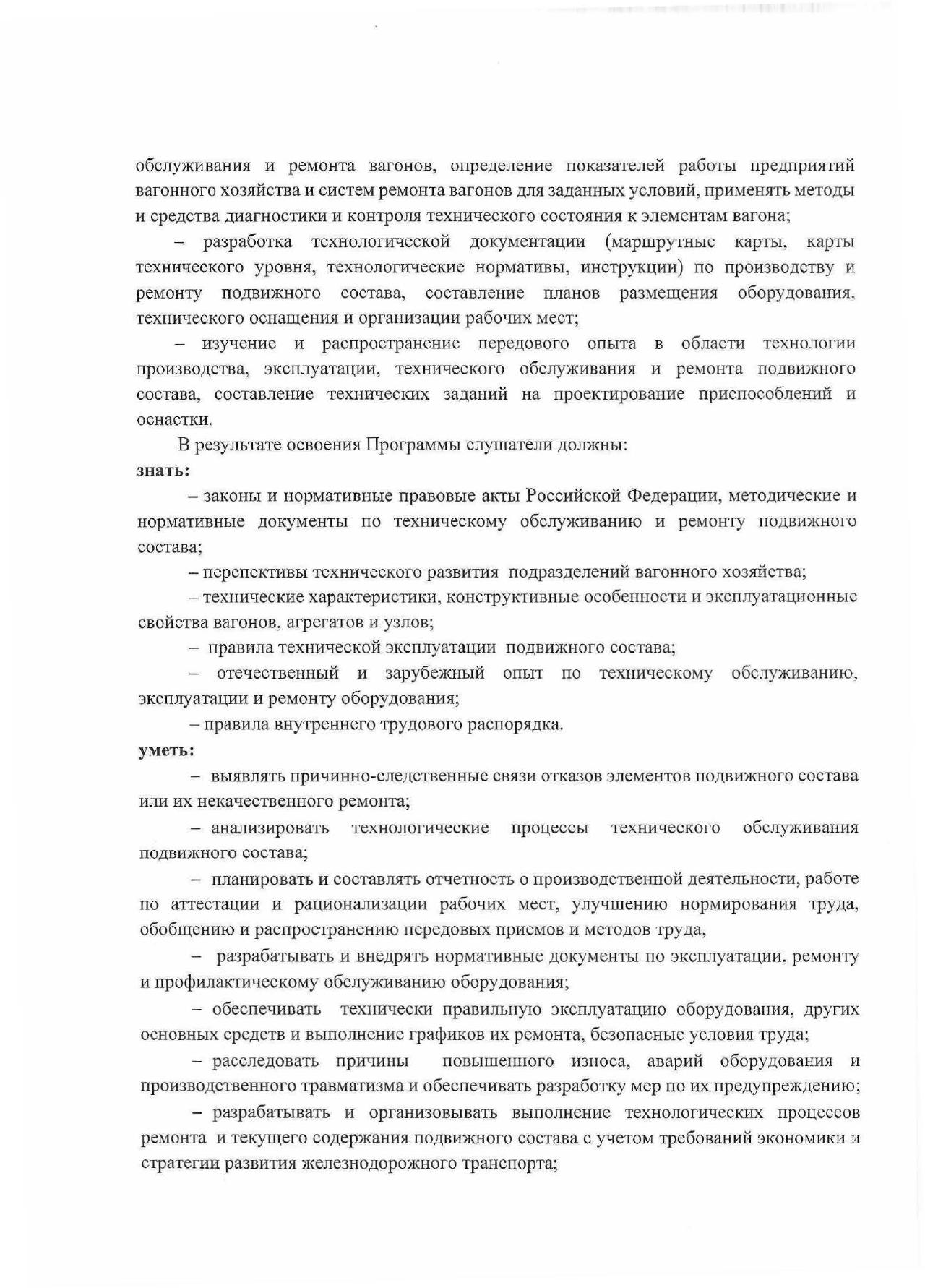 обслуживания и ремонта вагонов, определение показателей работы предприятий вагонного хозяйства и систем ремонта вагонов для заданных условий, применять методы и средства диагностики и контроля технического состояния к элементам вагона;

– разработка технологической документации (маршрутные карты, карты технического уровня, технологические нормативы, инструкции) по производству и ремонту подвижного состава, составление планов размещения оборудования, технического оснащения и организации рабочих мест;

– изучение и распространение передового опыта в области технологии производства, эксплуатации, технического обслуживания и ремонта подвижного состава, составление технических заданий на проектирование приспособлений и оснастки.

В результате освоения Программы слушатели должны:
знать:

– законы и нормативные правовые акты Российской Федерации, методические и нормативные документы по техническому обслуживанию и ремонту подвижного состава;

– перспективы технического развития подразделений вагонного хозяйства;

– технические характеристики, конструктивные особенности и эксплуатационные свойства вагонов, агрегатов и узлов;

– правила технической эксплуатации подвижного состава;

– отечественный и зарубежный опыт по техническому обслуживанию, эксплуатации и ремонту оборудования;

– правила внутреннего трудового распорядка.
уметь:

– выявлять причинно-следственные связи отказов элементов подвижного состава или их некачественного ремонта;

– анализировать технологические процессы технического обслуживания подвижного состава;

– планировать и составлять отчетность о производственной деятельности, работе по аттестации и рационализации рабочих мест, улучшению нормирования труда, обобщению и распространению передовых приемов и методов труда,

– разрабатывать и внедрять нормативные документы по эксплуатации, ремонту и профилактическому обслуживанию оборудования;

– обеспечивать технически правильную эксплуатацию оборудования, других основных средств и выполнение графиков их ремонта, безопасные условия труда;

– расследовать причины повышенного износа, аварий оборудования и производственного травматизма и обеспечивать разработку мер по их предупреждению;

– разрабатывать и организовывать выполнение технологических процессов ремонта и текущего содержания подвижного состава с учетом требований экономики и стратегии развития железнодорожного транспорта;